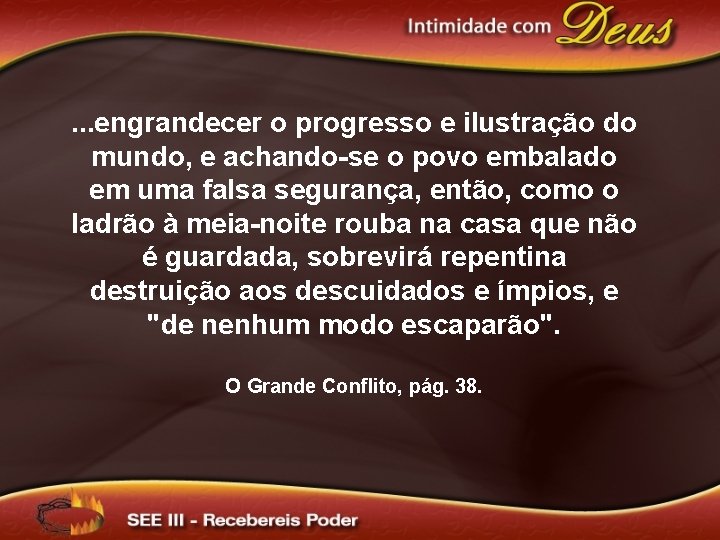 Intimidade com Deus

...engrandecer o progresso e ilustração do mundo, e achando-se o povo embalado em uma falsa segurança, então, como o ladrão à meia-noite rouba na casa que não é guardada, sobrevirá repentina destruição aos descuidados e ímpios, e "de nenhum modo escaparão".

O Grande Conflito, pág. 38.

SEE III - Recebereis Poder